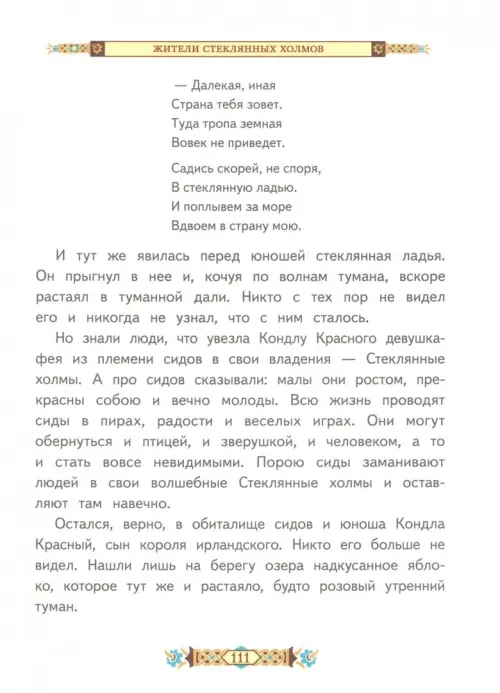 ЖИТЕЛИ СТЕКЛЯННЫХ ХОЛМОВ

— Далекая, иная
Страна тебя зовет.
Туда тропа земная
Вовек не приведет.

Садись скорей, не споря,
В стеклянную ладью.
И поплывем за море
Вдвоем в страну мою.

И тут же явилась перед юношей стеклянная ладья. Он прыгнул в нее и, кочуя по волнам тумана, вскоре растаял в туманной дали. Никто с тех пор не видел его и никогда не узнал, что с ним сталось.

Но знали люди, что увезла Кондлу Красного девушка-фея из племени сидов в свои владения — Стеклянные холмы. А про сидов сказывали: малы они ростом, прекрасны собою и вечно молоды. Всю жизнь проводят сиды в пирах, радости и веселых играх. Они могут обернуться и птицей, и зверушкой, и человеком, а то и стать вовсе невидимыми. Порою сиды заманивают людей в свои волшебные Стеклянные холмы и оставляют там навечно.

Остался, верно, в обиталище сидов и юноша Кондла Красный, сын короля ирландского. Никто его больше не видел. Нашли лишь на берегу озера надкусанное яблоко, которое тут же и растаяло, будто розовый утренний туман.

111